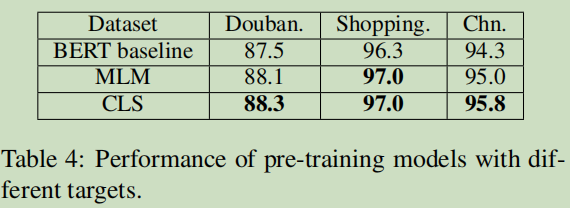 | Dataset | Douban. | Shopping. | Chn. |
|---|---|---|---|
| BERT baseline | 87.5 | 96.3 | 94.3 |
| MLM | 88.1 | **97.0** | 95.0 |
| CLS | **88.3** | **97.0** | **95.8** |

Table 4: Performance of pre-training models with different targets.